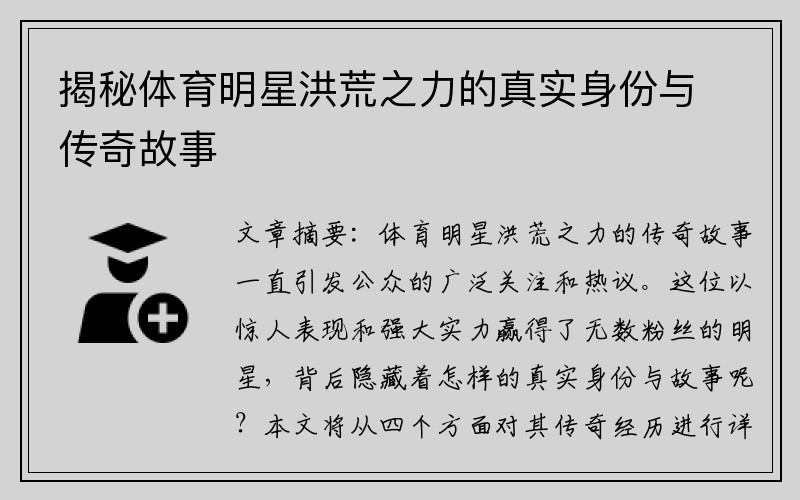 揭秘体育明星洪荒之力的真实身份与传奇故事

文章摘要：体育明星洪荒之力的传奇故事一直引发公众的广泛关注和热议。这位以惊人表现和强大实力赢得了无数粉丝的明星，背后隐藏着怎样的真实身份与故事呢？本文将从四个方面对其传奇经历进行详